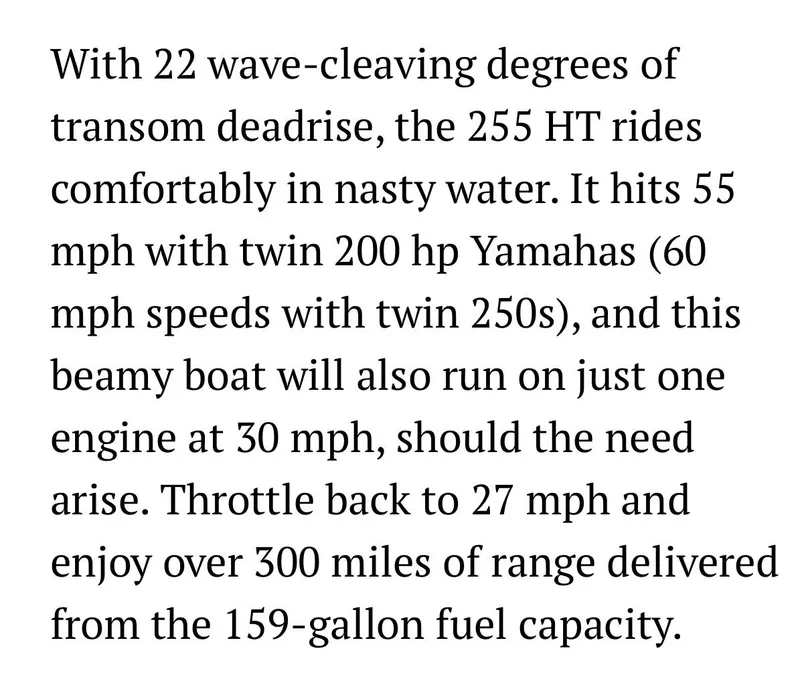 With 22 wave-cleaving degrees of transom deadrise, the 255 HT rides comfortably in nasty water. It hits 55 mph with twin 200 hp Yamahas (60 mph speeds with twin 250s), and this beamy boat will also run on just one engine at 30 mph, should the need arise. Throttle back to 27 mph and enjoy over 300 miles of range delivered from the 159-gallon fuel capacity.